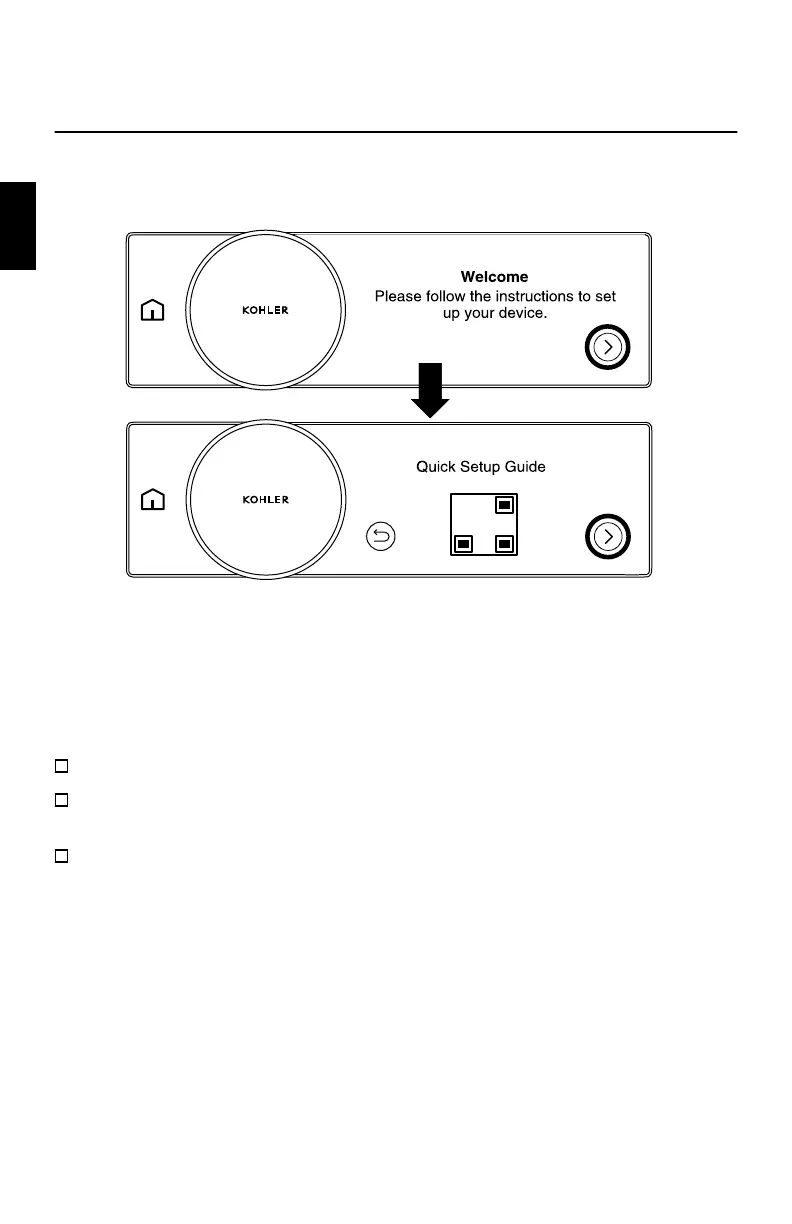 KOHLER

Welcome
Please follow the instructions to set up your device.

KOHLER

Quick Setup Guide